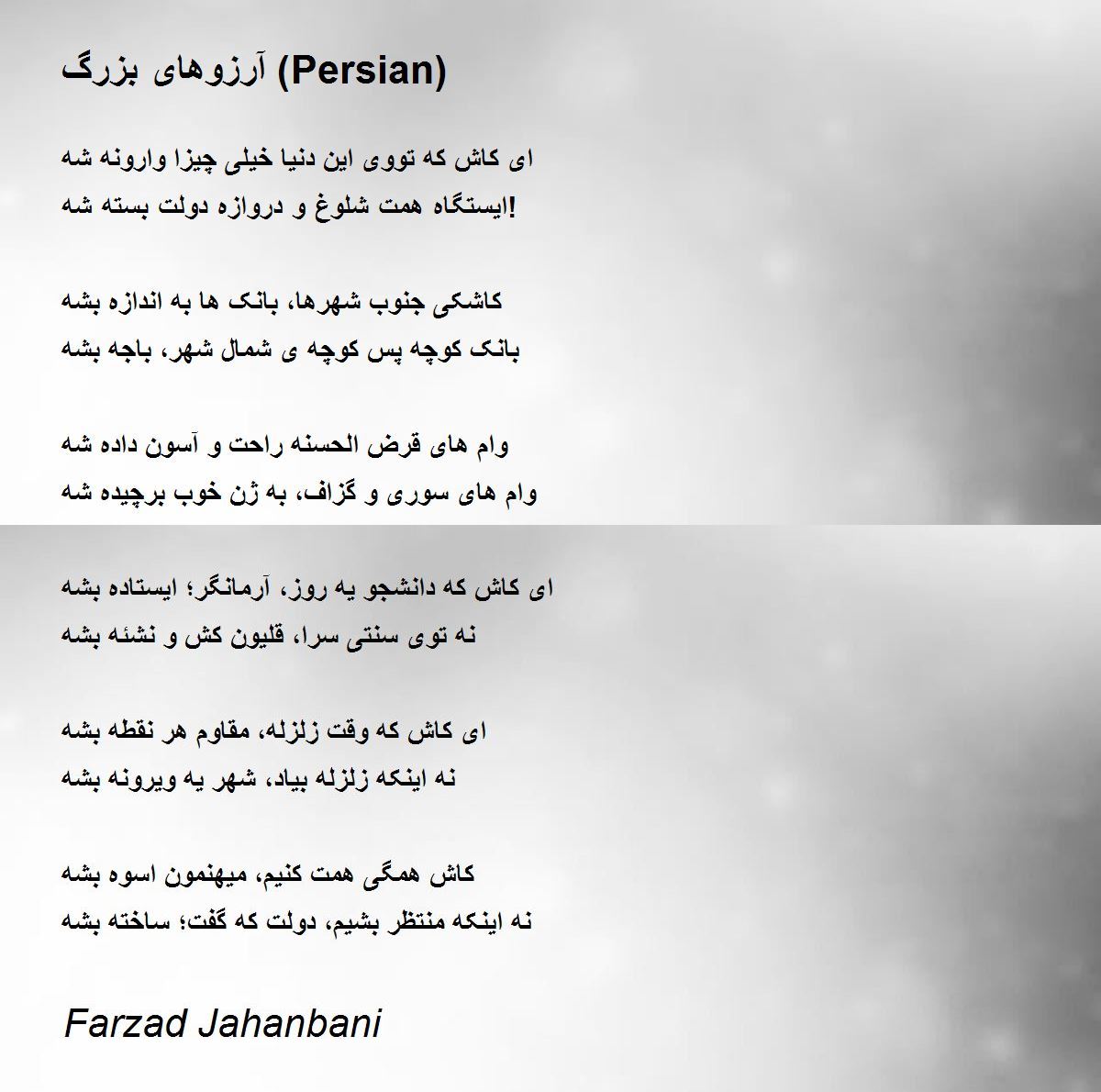 آرزوهای بزرگ (Persian)

ای کاش که تووی این دنیا خیلی چیزا وارونه شه
ایستگاه همت شلوغ و دروازه دولت بسته شه!

کاشکی جنوب شهرها، بانک ها به اندازه بشه
بانک کوچه پس کوچه ی شمال شهر، باجه بشه

وام های قرض الحسنه راحت و آسون داده شه
وام های سوری و گزاف، به ژن خوب برچیده شه

ای کاش که دانشجو یه روز، آرمانگر؛ ایستاده بشه
نه توی سنتی سرا، قلیون کش و نشئه بشه

ای کاش که وقت زلزله، مقاوم هر نقطه بشه
نه اینکه زلزله بیاد، شهر یه ویرونه بشه

کاش همگی همت کنیم، میهنمون اسوه بشه
نه اینکه منتظر بشیم، دولت که گفت؛ ساخته بشه

Farzad Jahanbani